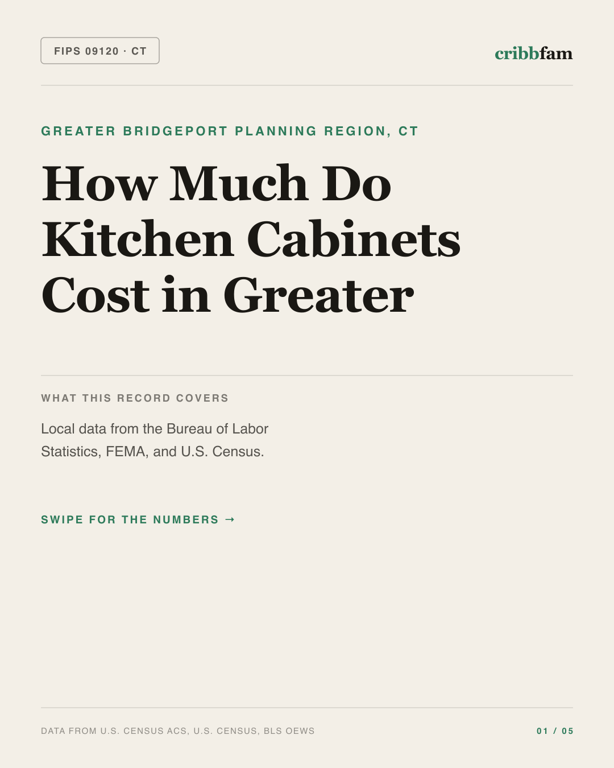 FIPS 09120 · CT

cribbfam

GREATER BRIDGEPORT PLANNING REGION, CT

How Much Do Kitchen Cabinets Cost in Greater

WHAT THIS RECORD COVERS

Local data from the Bureau of Labor Statistics, FEMA, and U.S. Census.

SWIPE FOR THE NUMBERS →

DATA FROM U.S. CENSUS ACS, U.S. CENSUS, BLS OEWS

01 / 05